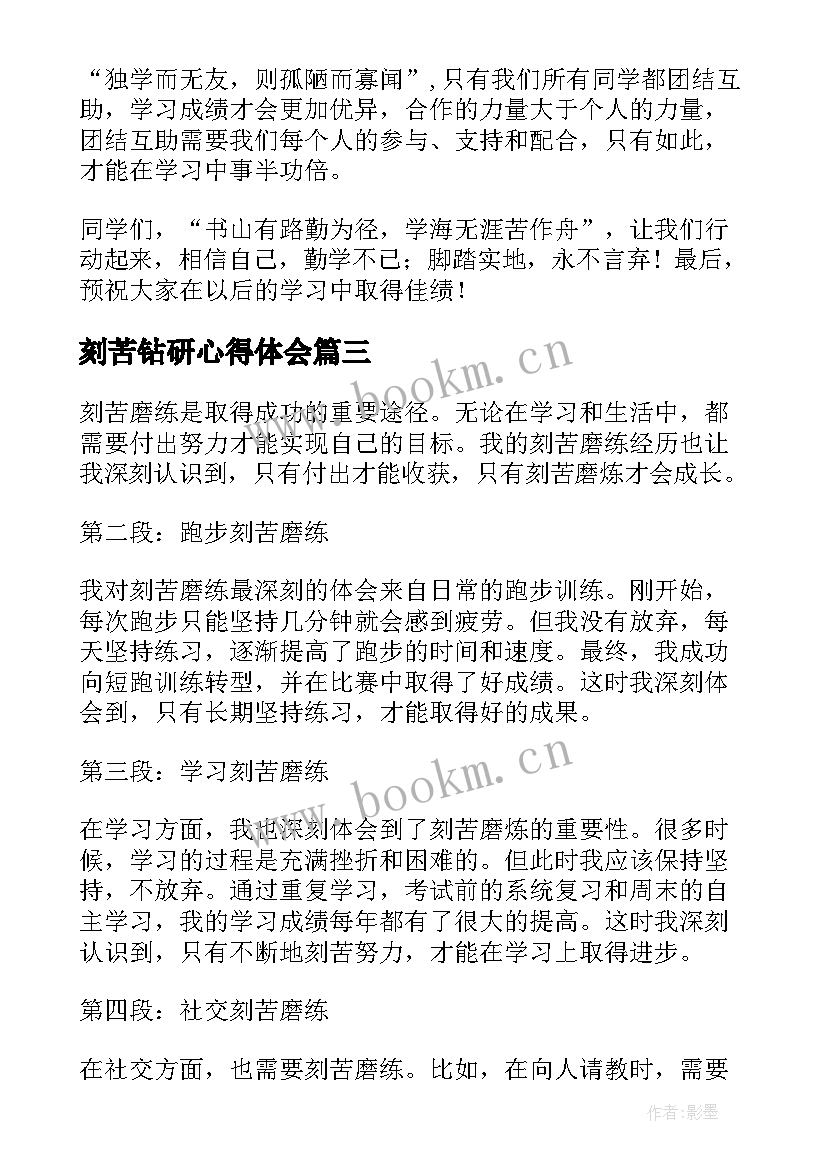 “独学而无友，则孤陋而寡闻”，只有我们所有同学都团结互助，学习成绩才会更加优异，合作的力量大于个人的力量，团结互助需要我们每个人的参与、支持和配合，只有如此，才能在学习中事半功倍。

同学们，“书山有路勤为径，学海无涯苦作舟”，让我们行动起来，相信自己，勤学不已；脚踏实地，永不言弃！最后，预祝大家在以后的学习中取得佳绩！

刻苦钻研心得体会篇三

www.bookm.cn

刻苦磨练是取得成功的重要途径。无论在学习和生活中，都需要付出努力才能实现自己的目标。我的刻苦磨练经历也让我深刻认识到，只有付出才能收获，只有刻苦磨炼才会成长。

第二段：跑步刻苦磨练

我对刻苦磨练最深刻的体会来自日常的跑步训练。刚开始，每次跑步只能坚持几分钟就会感到疲劳。但我没有放弃，每天坚持练习，逐渐提高了跑步的时间和速度。最终，我成功向短跑训练转型，并在比赛中取得了好成绩。这时我深刻体会到，只有长期坚持练习，才能取得好的成果。

第三段：学习刻苦磨练

www.bookm.cn

在学习方面，我也深刻体会到了刻苦磨炼的重要性。很多时候，学习的过程是充满挫折和困难的。但此时我应该保持坚持，不放弃。通过重复学习，考试前的系统复习和周末的自主学习，我的学习成绩每年都有了很大的提高。这时我深刻认识到，只有不断地刻苦努力，才能在学习上取得进步。

第四段：社交刻苦磨练

在社交方面，也需要刻苦磨练。比如，在向人请教时，需要

作者:影墨